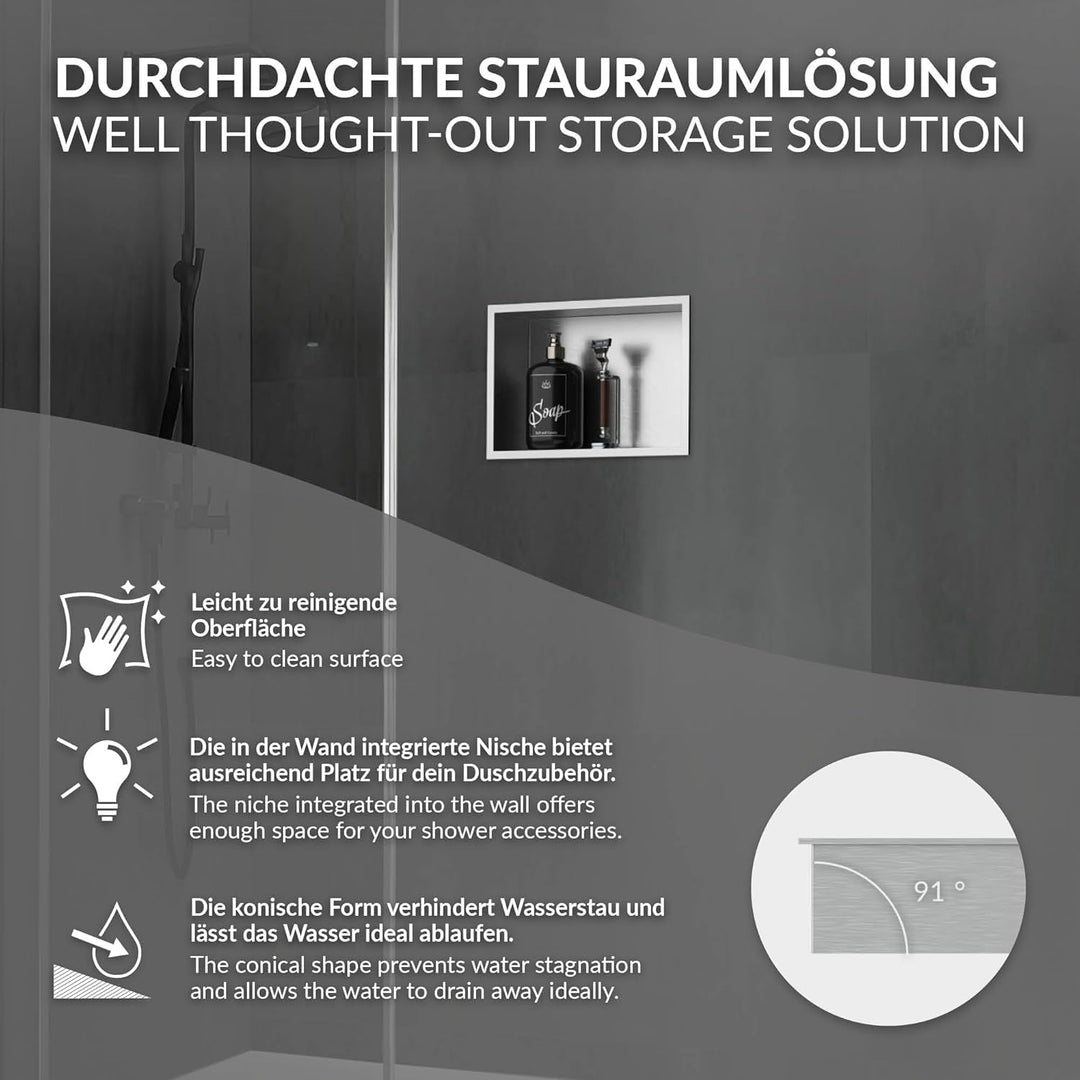 DURCHDACHTE STAURAUMLÖSUNG
WELL THOUGHT-OUT STORAGE SOLUTION

Soap

Leicht zu reinigende Oberfläche
Easy to clean surface

Die in der Wand integrierte Nische bietet ausreichend Platz für dein Duschzubehör.
The niche integrated into the wall offers enough space for your shower accessories.

Die konische Form verhindert Wasserstau und lässt das Wasser ideal ablaufen.
The conical shape prevents water stagnation and allows the water to drain away ideally.

91 °